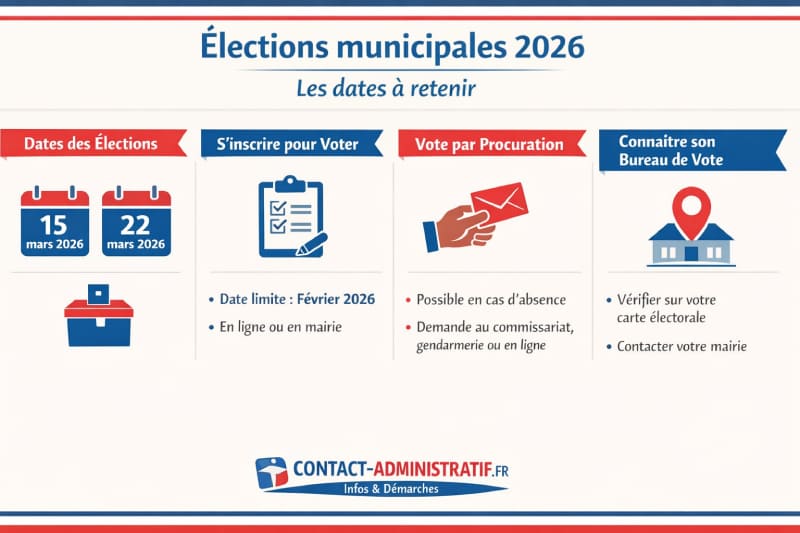 Élections municipales 2026

Les dates à retenir

Dates des Élections

15 mars 2026

22 mars 2026

S'inscrire pour Voter

• Date limite : Février 2026

• En ligne ou en mairie

Vote par Procuration

• Possible en cas d'absence

• Demande au commissariat, gendarmerie ou en ligne

Connaitre son Bureau de Vote

• Vérifier sur votre carte électorale

• Contacter votre mairie

CONTACT-ADMINISTRATIF.FR

Infos & Démarches